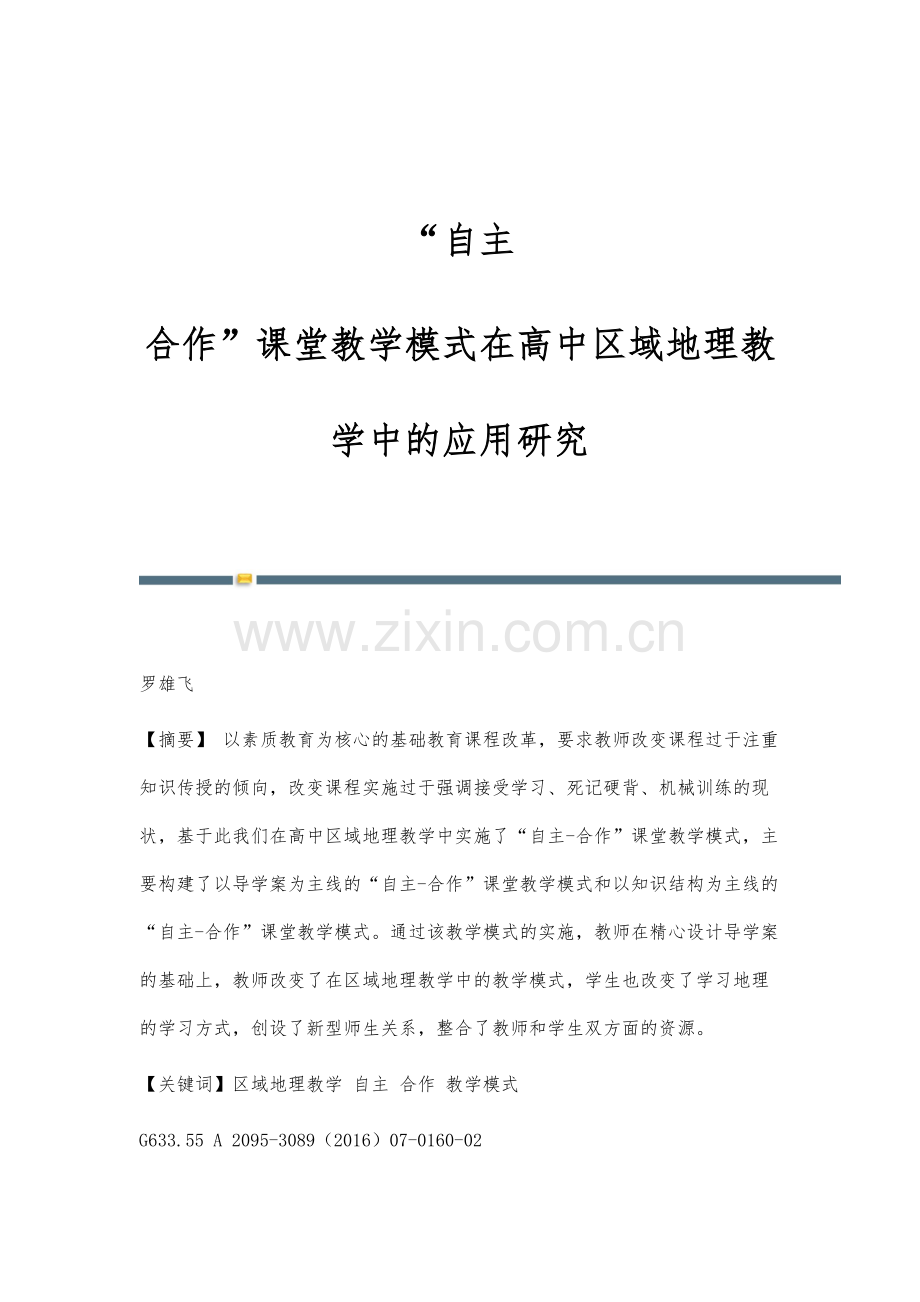 “自主

合作”课堂教学模式在高中区域地理教

学中的应用研究

www.zixin.com.cn

罗雄飞

【摘要】 以素质教育为核心的基础教育课程改革，要求教师改变课程过于注重知识传授的倾向，改变课程实施过于强调接受学习、死记硬背、机械训练的现状，基于此我们在高中区域地理教学中实施了“自主-合作”课堂教学模式，主要构建了以导学案为主线的“自主-合作”课堂教学模式和以知识结构为主线的“自主-合作”课堂教学模式。通过该教学模式的实施，教师在精心设计导学案的基础上，教师改变了在区域地理教学中的教学模式，学生也改变了学习地理的学习方式，创设了新型师生关系，整合了教师和学生双方面的资源。

【关键词】区域地理教学 自主 合作 教学模式

G633.55 A 2095-3089（2016）07-0160-02